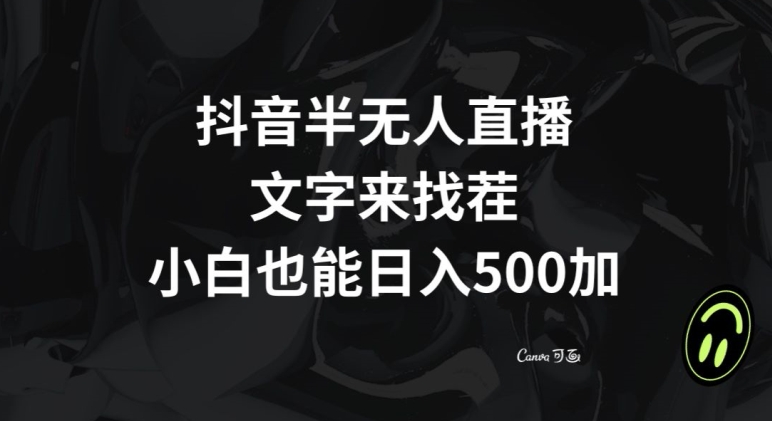 抖音半无人直播
文字来找茬
小白也能日入500加

Canva 可画